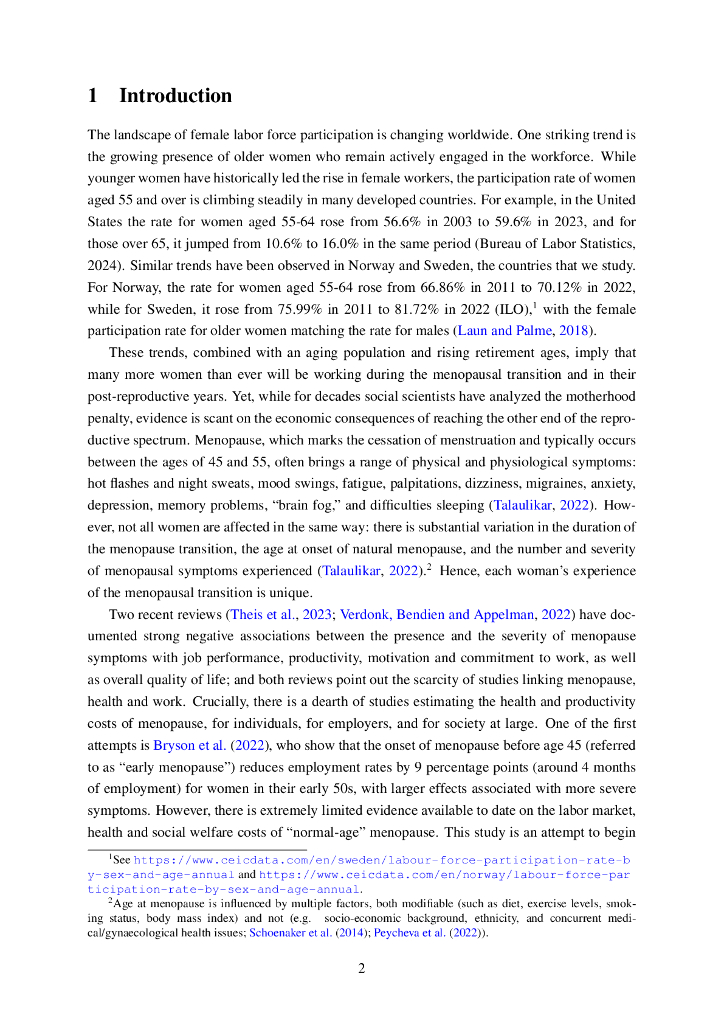 1 Introduction

The landscape of female labor force participation is changing worldwide. One striking trend is the growing presence of older women who remain actively engaged in the workforce. While younger women have historically led the rise in female workers, the participation rate of women aged 55 and over is climbing steadily in many developed countries. For example, in the United States the rate for women aged 55-64 rose from 56.6% in 2003 to 59.6% in 2023, and for those over 65, it jumped from 10.6% to 16.0% in the same period (Bureau of Labor Statistics, 2024). Similar trends have been observed in Norway and Sweden, the countries that we study. For Norway, the rate for women aged 55-64 rose from 66.86% in 2011 to 70.12% in 2022, while for Sweden, it rose from 75.99% in 2011 to 81.72% in 2022 (ILO),$^1$ with the female participation rate for older women matching the rate for males (Laun and Palme, 2018).

These trends, combined with an aging population and rising retirement ages, imply that many more women than ever will be working during the menopausal transition and in their post-reproductive years. Yet, while for decades social scientists have analyzed the motherhood penalty, evidence is scant on the economic consequences of reaching the other end of the reproductive spectrum. Menopause, which marks the cessation of menstruation and typically occurs between the ages of 45 and 55, often brings a range of physical and physiological symptoms: hot flashes and night sweats, mood swings, fatigue, palpitations, dizziness, migraines, anxiety, depression, memory problems, “brain fog,” and difficulties sleeping (Talaulikar, 2022). However, not all women are affected in the same way: there is substantial variation in the duration of the menopause transition, the age at onset of natural menopause, and the number and severity of menopausal symptoms experienced (Talaulikar, 2022).$^2$ Hence, each woman’s experience of the menopausal transition is unique.

Two recent reviews (Theis et al., 2023; Verdonk, Bendien and Appelman, 2022) have documented strong negative associations between the presence and the severity of menopause symptoms with job performance, productivity, motivation and commitment to work, as well as overall quality of life; and both reviews point out the scarcity of studies linking menopause, health and work. Crucially, there is a dearth of studies estimating the health and productivity costs of menopause, for individuals, for employers, and for society at large. One of the first attempts is Bryson et al. (2022), who show that the onset of menopause before age 45 (referred to as “early menopause”) reduces employment rates by 9 percentage points (around 4 months of employment) for women in their early 50s, with larger effects associated with more severe symptoms. However, there is extremely limited evidence available to date on the labor market, health and social welfare costs of “normal-age” menopause. This study is an attempt to begin

$^1$See https://www.ceicdata.com/en/sweden/labour-force-participation-rate-by-sex-and-age-annual and https://www.ceicdata.com/en/norway/labour-force-participation-rate-by-sex-and-age-annual.

$^2$Age at menopause is influenced by multiple factors, both modifiable (such as diet, exercise levels, smoking status, body mass index) and not (e.g. socio-economic background, ethnicity, and concurrent medical/gynaecological health issues; Schoenaker et al. (2014); Peycheva et al. (2022)).

2